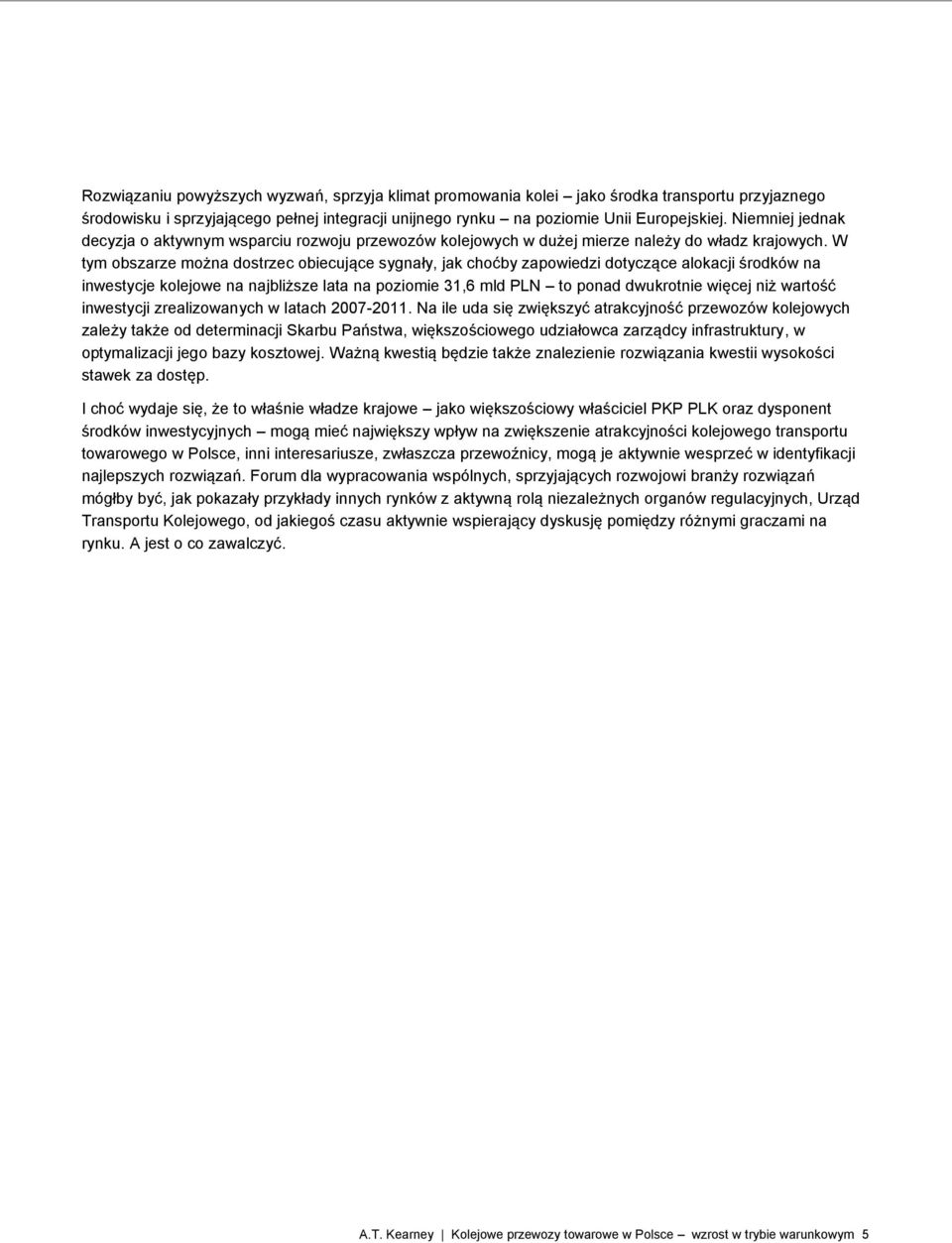 Rozwiązaniu powyższych wyzwań, sprzyja klimat promowania kolei – jako środka transportu przyjaznego środowisku i sprzyjającego pełnej integracji unijnego rynku – na poziomie Unii Europejskiej. Niemniej jednak decyzja o aktywnym wsparciu rozwoju przewozów kolejowych w dużej mierze należy do władz krajowych. W tym obszarze można dostrzec obiecujące sygnały, jak choćby zapowiedzi dotyczące alokacji środków na inwestycje kolejowe na najbliższe lata na poziomie 31,6 mld PLN – to ponad dwukrotnie więcej niż wartość inwestycji zrealizowanych w latach 2007-2011. Na ile uda się zwiększyć atrakcyjność przewozów kolejowych zależy także od determinacji Skarbu Państwa, większościowego udziałowca zarządcy infrastruktury, w optymalizacji jego bazy kosztowej. Ważną kwestią będzie także znalezienie rozwiązania kwestii wysokości stawek za dostęp.

I choć wydaje się, że to właśnie władze krajowe – jako większościowy właściciel PKP PLK oraz dysponent środków inwestycyjnych – mogą mieć największy wpływ na zwiększenie atrakcyjności kolejowego transportu towarowego w Polsce, inni interesariusze, zwłaszcza przewoźnicy, mogą je aktywnie wesprzeć w identyfikacji najlepszych rozwiązań. Forum dla wypracowania wspólnych, sprzyjających rozwojowi branży rozwiązań mógłby być, jak pokazały przykłady innych rynków z aktywną rolą niezależnych organów regulacyjnych, Urząd Transportu Kolejowego, od jakiegoś czasu aktywnie wspierający dyskusję pomiędzy różnymi graczami na rynku. A jest o co zawalczyć.

A.T. Kearney | Kolejowe przewozy towarowe w Polsce – wzrost w trybie warunkowym 5